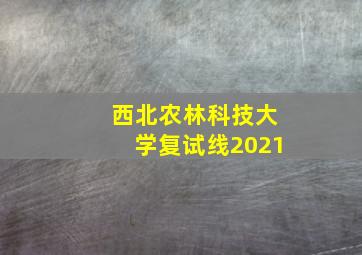 西北农林科技大学复试线2021